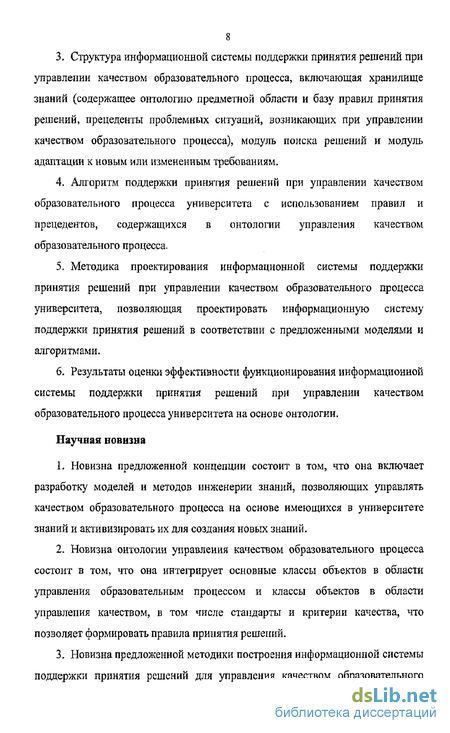 8

3. Структура информационной системы поддержки принятия решений при управлении качеством образовательного процесса, включающая хранилище знаний (содержащее онтологию предметной области и базу правил принятия решений, прецеденты проблемных ситуаций, возникающих при управлении качеством образовательного процесса), модуль поиска решений и модуль адаптации к новым или измененным требованиям.

4. Алгоритм поддержки принятия решений при управлении качеством образовательного процесса университета с использованием правил и прецедентов, содержащихся в онтологии управления качеством образовательного процесса.

5. Методика проектирования информационной системы поддержки принятия решений при управлении качеством образовательного процесса университета, позволяющая проектировать информационную систему поддержки принятия решений в соответствии с предложенными моделями и алгоритмами.

6. Результаты оценки эффективности функционирования информационной системы поддержки принятия решений при управлении качеством образовательного процесса университета на основе онтологии.

Научная новизна

1. Новизна предложенной концепции состоит в том, что она включает разработку моделей и методов инженерии знаний, позволяющих управлять качеством образовательного процесса на основе имеющихся в университете знаний и активизировать их для создания новых знаний.

2. Новизна онтологии управления качеством образовательного процесса состоит в том, что она интегрирует основные классы объектов в области управления образовательным процессом и классы объектов в области управления качеством, в том числе стандарты и критерии качества, что позволяет формировать правила принятия решений.

3. Новизна предложенной методики построения информационной системы поддержки принятия решений для управления качеством образовательного

dsLib.net
библиотека диссертаций